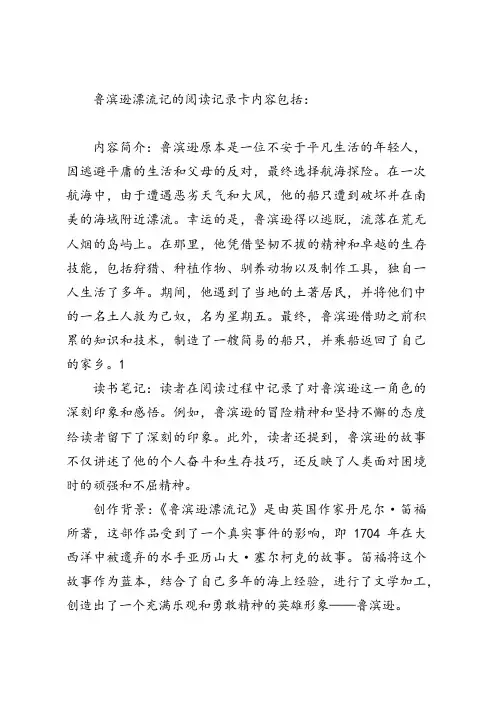 鲁滨逊漂流记的阅读记录卡内容包括：

内容简介：鲁滨逊原本是一位不安于平凡生活的年轻人，因逃避平庸的生活和父母的反对，最终选择航海探险。在一次航海中，由于遭遇恶劣天气和大风，他的船只遭到破坏并在南美的海域附近漂流。幸运的是，鲁滨逊得以逃脱，流落在荒无人烟的岛屿上。在那里，他凭借坚韧不拔的精神和卓越的生存技能，包括狩猎、种植作物、驯养动物以及制作工具，独自一人生活了多年。期间，他遇到了当地的土著居民，并将他们中的一名土人救为己奴，名为星期五。最终，鲁滨逊借助之前积累的知识和技术，制造了一艘简易的船只，并乘船返回了自己的家乡。1

读书笔记：读者在阅读过程中记录了对鲁滨逊这一角色的深刻印象和感悟。例如，鲁滨逊的冒险精神和坚持不懈的态度给读者留下了深刻的印象。此外，读者还提到，鲁滨逊的故事不仅讲述了他的个人奋斗和生存技巧，还反映了人类面对困境时的顽强和不屈精神。

创作背景：《鲁滨逊漂流记》是由英国作家丹尼尔·笛福所著，这部作品受到了一个真实事件的影响，即 1704 年在大西洋中被遗弃的水手亚历山大·塞尔柯克的故事。笛福将这个故事作为蓝本，结合了自己多年的海上经验，进行了文学加工，创造出了一个充满乐观和勇敢精神的英雄形象——鲁滨逊。